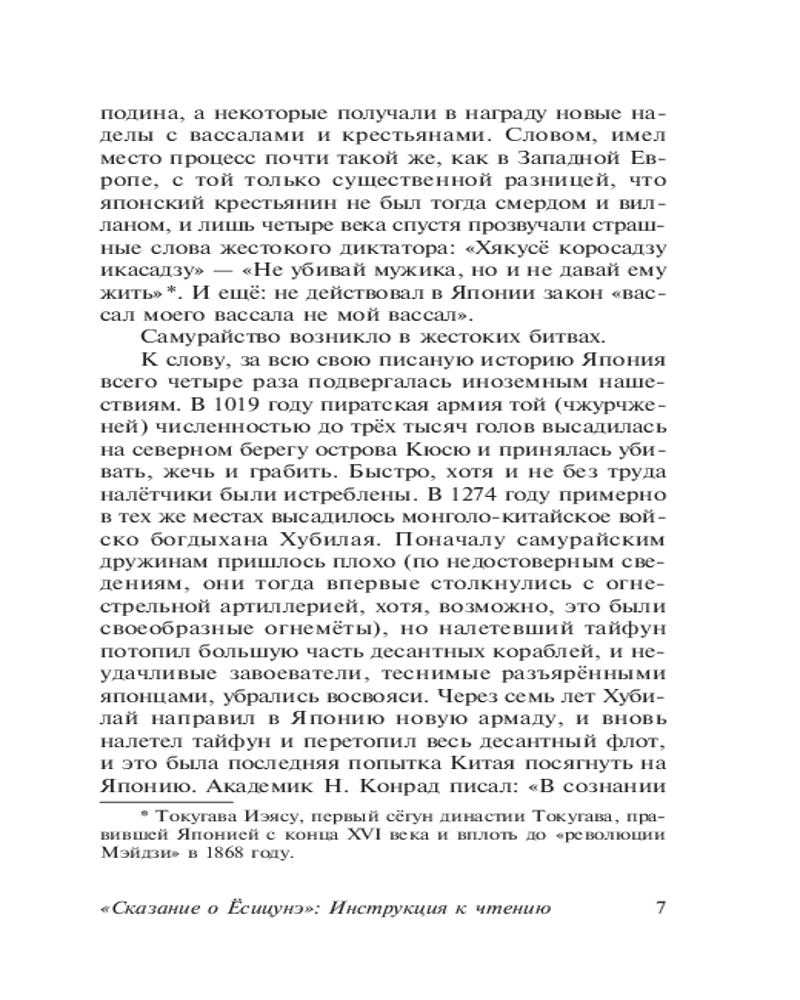 подина, а некоторые получали в награду новые наделы с вассалами и крестьянами. Словом, имел место процесс почти такой же, как в Западной Европе, с той только существенной разницей, что японский крестьянин не был тогда смердом и вилланом, и лишь четыре века спустя прозвучали страшные слова жестокого диктатора: «Хякусё коросадзу икасадзу» — «Не убивай мужика, но и не давай ему жить»*. И ещё: не действовал в Японии закон «вассал моего вассала не мой вассал».

Самурайство возникло в жестоких битвах.

К слову, за всю свою писаную историю Япония всего четыре раза подвергалась иноземным нашествиям. В 1019 году пиратская армия той (чжурчженей) численностью до трёх тысяч голов высадилась на северном берегу острова Кюсю и принялась убивать, жечь и грабить. Быстро, хотя и не без труда налётчики были истреблены. В 1274 году примерно в тех же местах высадилось монголо-китайское войско богдыхана Хубилая. Поначалу самурайским дружинам пришлось плохо (по недостоверным сведениям, они тогда впервые столкнулись с огнестрельной артиллерией, хотя, возможно, это были своеобразные огнемёты), но налетевший тайфун потопил большую часть десантных кораблей, и неудачливые завоеватели, теснимые разъярёнными японцами, убрались восвояси. Через семь лет Хубилай направил в Японию новую армаду, и вновь налетел тайфун и перетопил весь десантный флот, и это была последняя попытка Китая посягнуть на Японию. Академик Н. Конрад писал: «В сознании

* Токугава Иэясу, первый сёгун династии Токугава, правившей Японией с конца XVI века и вплоть до «революции Мэйдзи» в 1868 году.

«Сказание о Ёсицунэ»: Инструкция к чтению 7